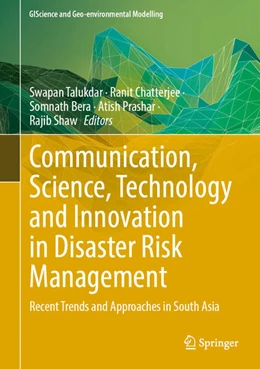 GIScience and Geo-environmental Modelling

Swapan Talukdar · Ranit Chatterjee · Somnath Bera · Atish Prashar · Rajib Shaw *Editors*

Communication, Science, Technology and Innovation in Disaster Risk Management

Recent Trends and Approaches in South Asia

Springer